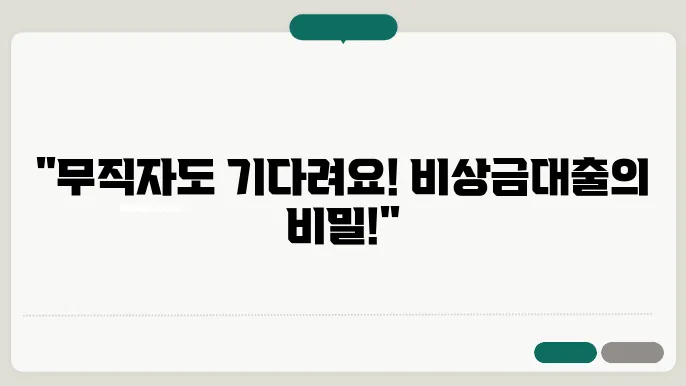 "무직자도 기다려요! 비상금대출의 비밀!"